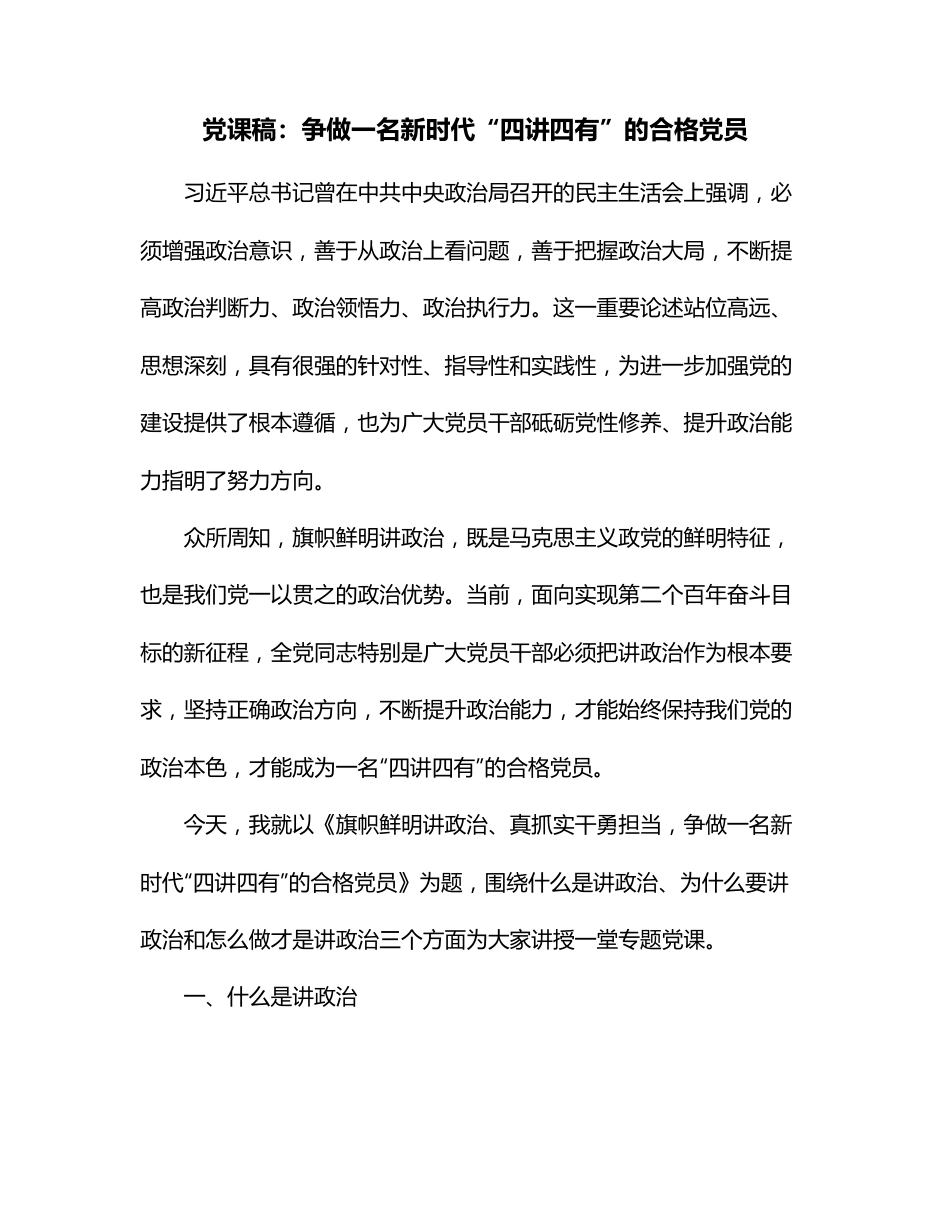 党课稿：争做一名新时代“四讲四有”的合格党员

习近平总书记曾在中共中央政治局召开的民主生活会上强调，必须增强政治意识，善于从政治上看问题，善于把握政治大局，不断提高政治判断力、政治领悟力、政治执行力。这一重要论述站位高远、思想深刻，具有很强的针对性、指导性和实践性，为进一步加强党的建设提供了根本遵循，也为广大党员干部砥砺党性修养、提升政治能力指明了努力方向。

众所周知，旗帜鲜明讲政治，既是马克思主义政党的鲜明特征，也是我们党一以贯之的政治优势。当前，面向实现第二个百年奋斗目标的新征程，全党同志特别是广大党员干部必须把讲政治作为根本要求，坚持正确政治方向，不断提升政治能力，才能始终保持我们党的政治本色，才能成为一名“四讲四有”的合格党员。

今天，我就以《旗帜鲜明讲政治、真抓实干勇担当，争做一名新时代“四讲四有”的合格党员》为题，围绕什么是讲政治、为什么要讲政治和怎么做才是讲政治三个方面为大家讲授一堂专题党课。

一、什么是讲政治